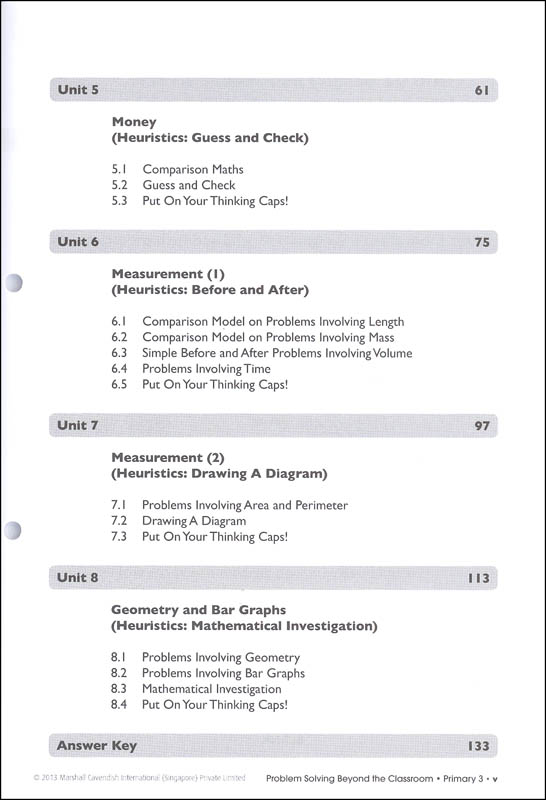 Unit 5 61

Money
(Heuristics: Guess and Check)

5.1 Comparison Maths
5.2 Guess and Check
5.3 Put On Your Thinking Caps!

Unit 6 75

Measurement (1)
(Heuristics: Before and After)

6.1 Comparison Model on Problems Involving Length
6.2 Comparison Model on Problems Involving Mass
6.3 Simple Before and After Problems Involving Volume
6.4 Problems Involving Time
6.5 Put On Your Thinking Caps!

Unit 7 97

Measurement (2)
(Heuristics: Drawing A Diagram)

7.1 Problems Involving Area and Perimeter
7.2 Drawing A Diagram
7.3 Put On Your Thinking Caps!

Unit 8 113

Geometry and Bar Graphs
(Heuristics: Mathematical Investigation)

8.1 Problems Involving Geometry
8.2 Problems Involving Bar Graphs
8.3 Mathematical Investigation
8.4 Put On Your Thinking Caps!

Answer Key 133

© 2013 Marshall Cavendish International (Singapore) Private Limited Problem Solving Beyond the Classroom • Primary 3 • v